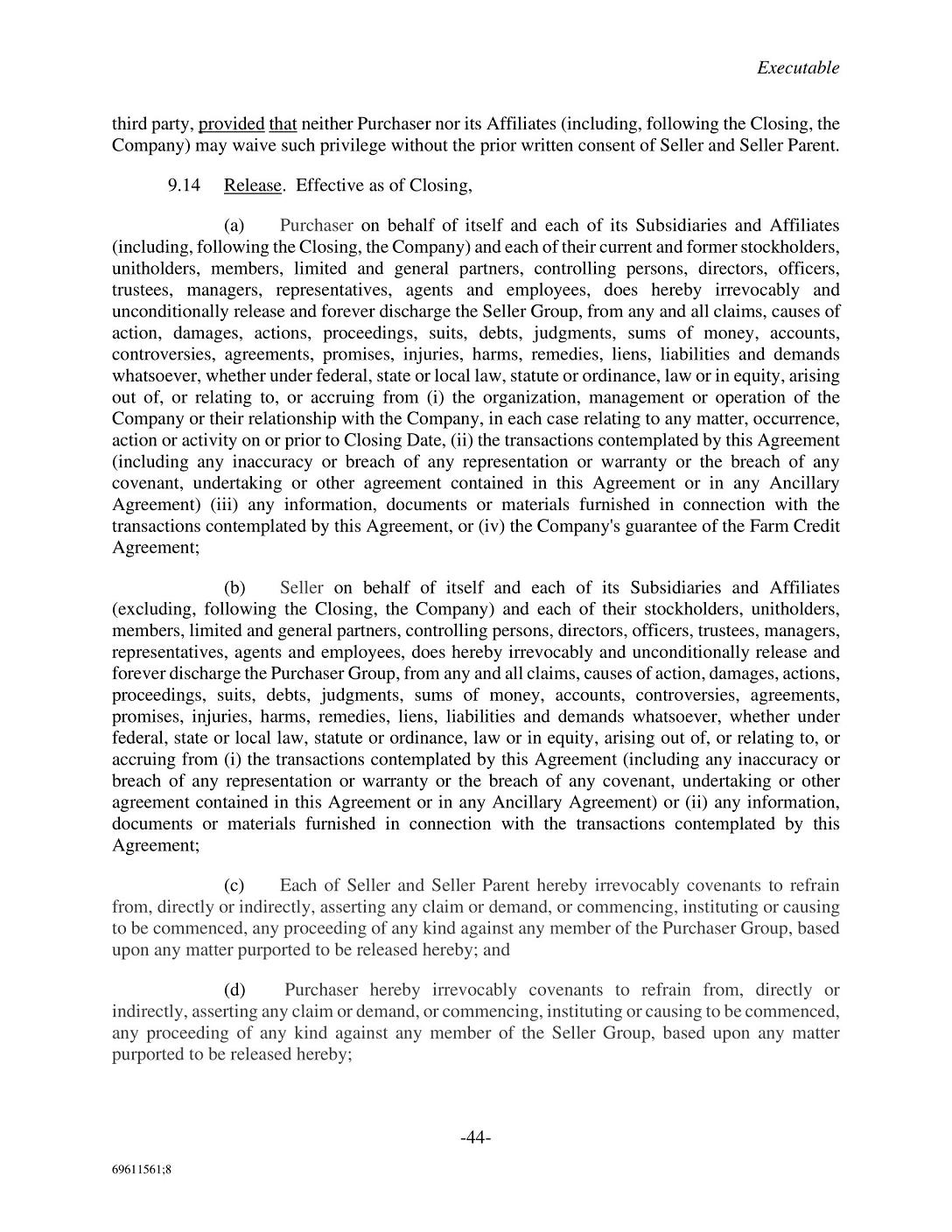 Executable

third party, provided that neither Purchaser nor its Affiliates (including, following the Closing, the Company) may waive such privilege without the prior written consent of Seller and Seller Parent.

9.14 Release. Effective as of Closing,

(a) Purchaser on behalf of itself and each of its Subsidiaries and Affiliates (including, following the Closing, the Company) and each of their current and former stockholders, unitholders, members, limited and general partners, controlling persons, directors, officers, trustees, managers, representatives, agents and employees, does hereby irrevocably and unconditionally release and forever discharge the Seller Group, from any and all claims, causes of action, damages, actions, proceedings, suits, debts, judgments, sums of money, accounts, controversies, agreements, promises, injuries, harms, remedies, liens, liabilities and demands whatsoever, whether under federal, state or local law, statute or ordinance, law or in equity, arising out of, or relating to, or accruing from (i) the organization, management or operation of the Company or their relationship with the Company, in each case relating to any matter, occurrence, action or activity on or prior to Closing Date, (ii) the transactions contemplated by this Agreement (including any inaccuracy or breach of any representation or warranty or the breach of any covenant, undertaking or other agreement contained in this Agreement or in any Ancillary Agreement) (iii) any information, documents or materials furnished in connection with the transactions contemplated by this Agreement, or (iv) the Company's guarantee of the Farm Credit Agreement;

(b) Seller on behalf of itself and each of its Subsidiaries and Affiliates (excluding, following the Closing, the Company) and each of their stockholders, unitholders, members, limited and general partners, controlling persons, directors, officers, trustees, managers, representatives, agents and employees, does hereby irrevocably and unconditionally release and forever discharge the Purchaser Group, from any and all claims, causes of action, damages, actions, proceedings, suits, debts, judgments, sums of money, accounts, controversies, agreements, promises, injuries, harms, remedies, liens, liabilities and demands whatsoever, whether under federal, state or local law, statute or ordinance, law or in equity, arising out of, or relating to, or accruing from (i) the transactions contemplated by this Agreement (including any inaccuracy or breach of any representation or warranty or the breach of any covenant, undertaking or other agreement contained in this Agreement or in any Ancillary Agreement) or (ii) any information, documents or materials furnished in connection with the transactions contemplated by this Agreement;

(c) Each of Seller and Seller Parent hereby irrevocably covenants to refrain from, directly or indirectly, asserting any claim or demand, or commencing, instituting or causing to be commenced, any proceeding of any kind against any member of the Purchaser Group, based upon any matter purported to be released hereby; and

(d) Purchaser hereby irrevocably covenants to refrain from, directly or indirectly, asserting any claim or demand, or commencing, instituting or causing to be commenced, any proceeding of any kind against any member of the Seller Group, based upon any matter purported to be released hereby;

-44-

69611561;8